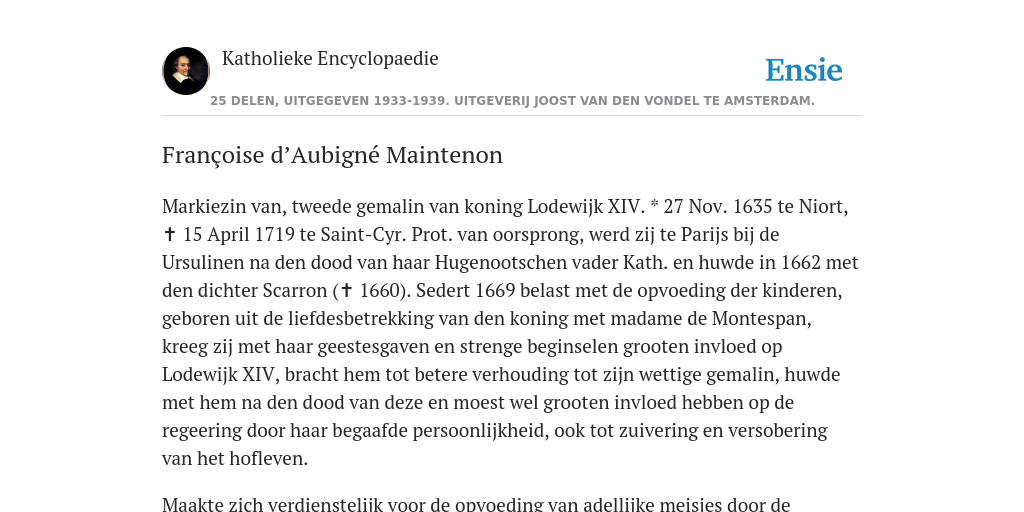 Katholieke Encyclopaedie

Ensie

25 DELEN, UITGEGEVEN 1933-1939. UITGEVERIJ JOOST VAN DEN VONDEL TE AMSTERDAM.

Françoise d’Aubigné Maintenon

Markiezin van, tweede gemalin van koning Lodewijk XIV. * 27 Nov. 1635 te Niort, ✝ 15 April 1719 te Saint-Cyr. Prot. van oorsprong, werd zij te Parijs bij de Ursulinen na den dood van haar Hugenootschen vader Kath. en huwde in 1662 met den dichter Scarron (✝ 1660). Sedert 1669 belast met de opvoeding der kinderen, geboren uit de liefdesbetrekking van den koning met madame de Montespan, kreeg zij met haar geestesgaven en strenge beginselen grooten invloed op Lodewijk XIV, bracht hem tot betere verhouding tot zijn wettige gemalin, huwde met hem na den dood van deze en moest wel grooten invloed hebben op de regeering door haar begaafde persoonlijkheid, ook tot zuivering en versobering van het hofleven.

Maakte zich verdienstelijk voor de opvoeding van adellijke meisjes door de